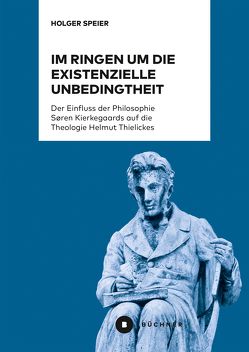 HOLGER SPEIER

IM RINGEN UM DIE EXISTENZIELLE UNBEDINGTHEIT

Der Einfluss der Philosophie Søren Kierkegaards auf die Theologie Helmut Thielickes

B BÜCHNER